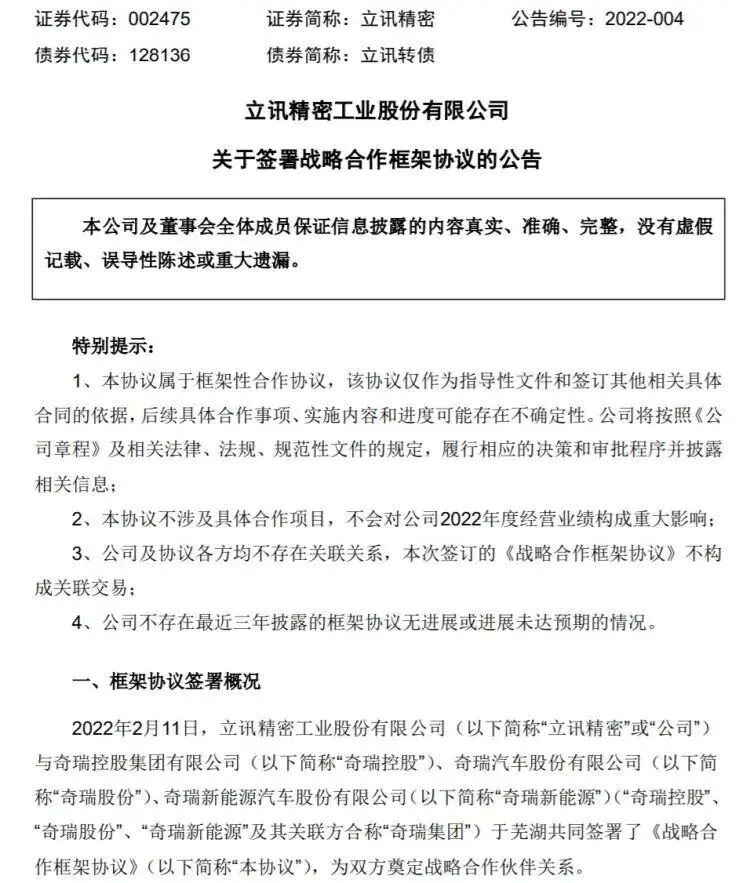 证券代码：002475　　证券简称：立讯精密　　公告编号：2022-004
债券代码：128136　　债券简称：立讯转债

立讯精密工业股份有限公司

关于签署战略合作框架协议的公告

本公司及董事会全体成员保证信息披露的内容真实、准确、完整，没有虚假记载、误导性陈述或重大遗漏。

特别提示：

1、本协议属于框架性合作协议，该协议仅作为指导性文件和签订其他相关具体合同的依据，后续具体合作事项、实施内容和进度可能存在不确定性。公司将按照《公司章程》及相关法律、法规、规范性文件的规定，履行相应的决策和审批程序并披露相关信息；

2、本协议不涉及具体合作项目，不会对公司2022年度经营业绩构成重大影响；

3、公司及协议各方均不存在关联关系，本次签订的《战略合作框架协议》不构成关联交易；

4、公司不存在最近三年披露的框架协议无进展或进展未达预期的情况。

一、框架协议签署概况

2022年2月11日，立讯精密工业股份有限公司（以下简称“立讯精密”或“公司”）与奇瑞控股集团有限公司（以下简称“奇瑞控股”）、奇瑞汽车股份有限公司（以下简称“奇瑞股份”）、奇瑞新能源汽车股份有限公司（以下简称“奇瑞新能源”）（“奇瑞控股”、“奇瑞股份”、“奇瑞新能源”及其关联方合称“奇瑞集团”）于芜湖共同签署了《战略合作框架协议》（以下简称“本协议”），为双方奠定战略合作伙伴关系。